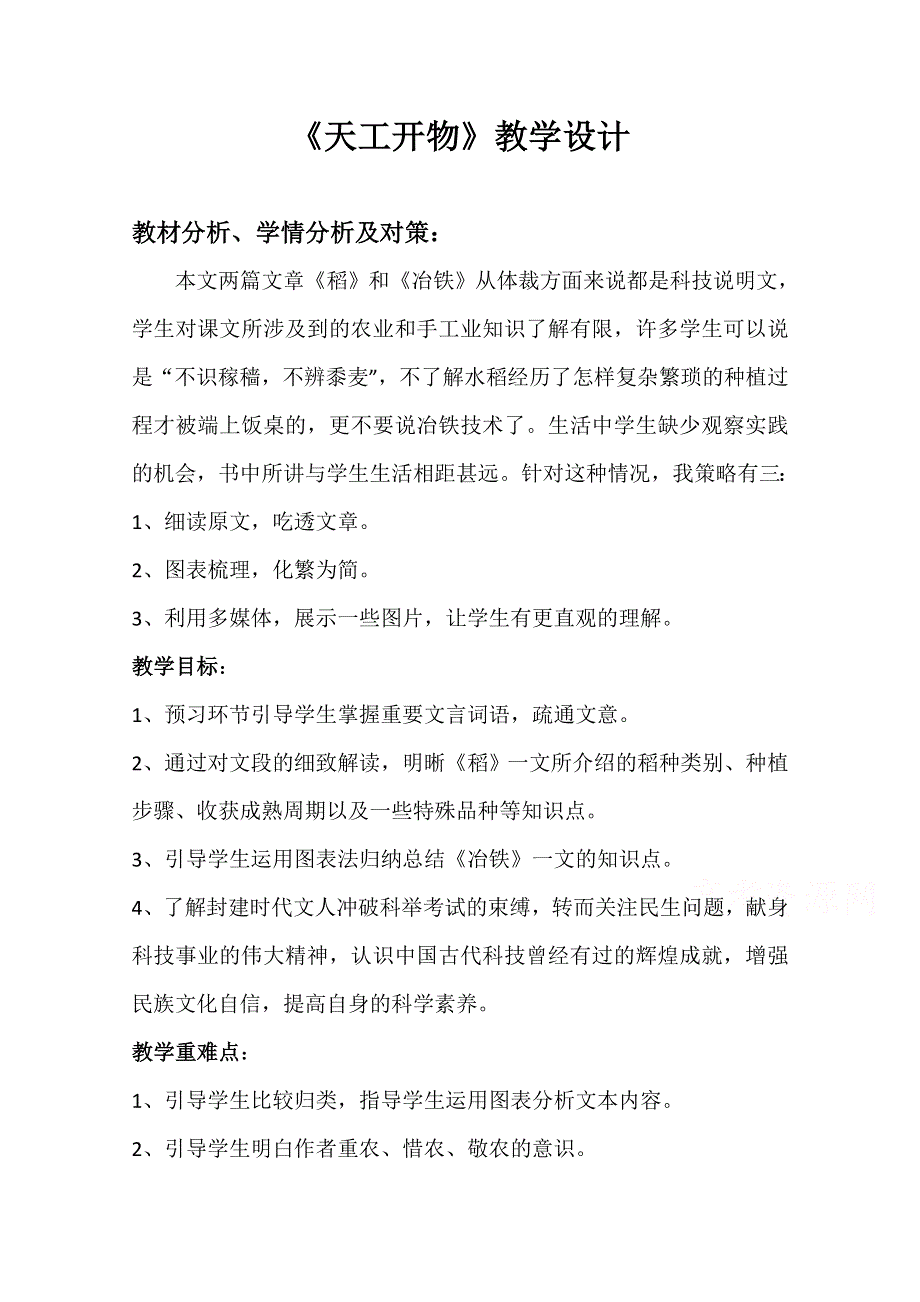 《天工开物》教学设计

教材分析、学情分析及对策：

本文两篇文章《稻》和《冶铁》从体裁方面来说都是科技说明文，学生对课文所涉及到的农业和手工业知识了解有限，许多学生可以说是“不识稼穑，不辨黍麦”，不了解水稻经历了怎样复杂繁琐的种植过程才被端上饭桌的，更不要说冶铁技术了。生活中学生缺少观察实践的机会，书中所讲与学生生活相距甚远。针对这种情况，我策略有三：

1、细读原文，吃透文章。

2、图表梳理，化繁为简。

3、利用多媒体，展示一些图片，让学生有更直观的理解。

教学目标：

1、预习环节引导学生掌握重要文言词语，疏通文意。

2、通过对文段的细致解读，明晰《稻》一文所介绍的稻种类别、种植步骤、收获成熟周期以及一些特殊品种等知识点。

3、引导学生运用图表法归纳总结《冶铁》一文的知识点。

4、了解封建时代文人冲破科举考试的束缚，转而关注民生问题，献身科技事业的伟大精神，认识中国古代科技曾经有过的辉煌成就，增强民族文化自信，提高自身的科学素养。

教学重难点：

1、引导学生比较归类，指导学生运用图表分析文本内容。

2、引导学生明白作者重农、惜农、敬农的意识。